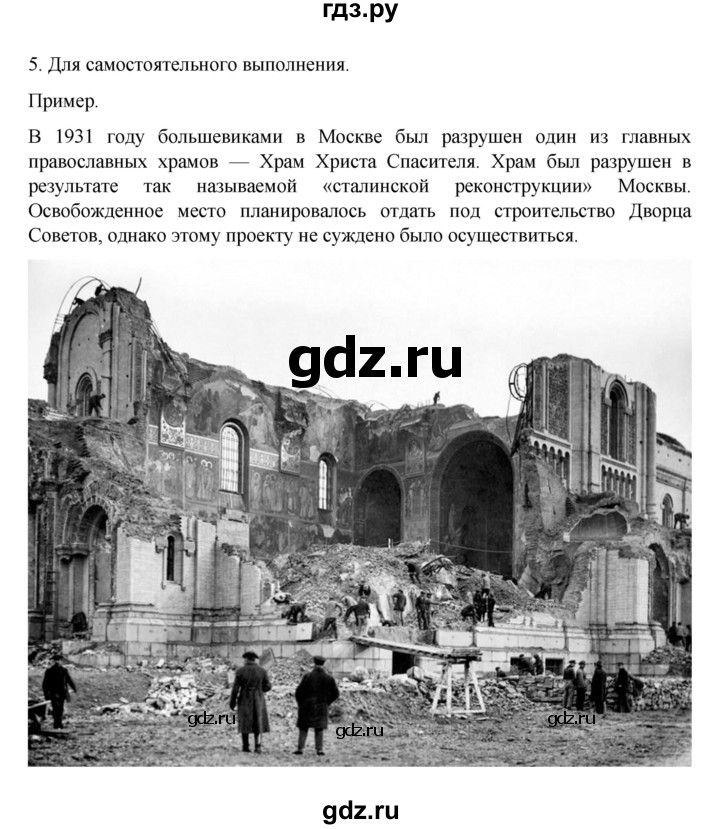 гдз.ру

5. Для самостоятельного выполнения.

Пример.

В 1931 году большевиками в Москве был разрушен один из главных православных храмов — Храм Христа Спасителя. Храм был разрушен в результате так называемой «сталинской реконструкции» Москвы. Освобожденное место планировалось отдать под строительство Дворца Советов, однако этому проекту не суждено было осуществиться.

gdz.ru

gdz.ru

gdz.ru

gdz.ru

gdz.ru